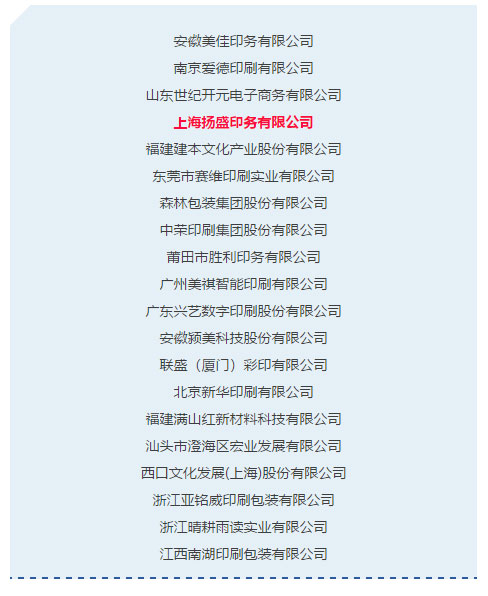 安徽美佳印务有限公司

南京爱德印刷有限公司

山东世纪开元电子商务有限公司

上海扬盛印务有限公司

福建建本文化产业股份有限公司

东莞市赛维印刷实业有限公司

森林包装集团股份有限公司

中荣印刷集团股份有限公司

莆田市胜利印务有限公司

广州美祺智能印刷有限公司

广东兴艺数字印刷股份有限公司

安徽颍美科技股份有限公司

联盛（厦门）彩印有限公司

北京新华印刷有限公司

福建满山红新材料科技有限公司

汕头市澄海区宏业发展有限公司

西口文化发展(上海)股份有限公司

浙江亚铭威印刷包装有限公司

浙江晴耕雨读实业有限公司

江西南湖印刷包装有限公司